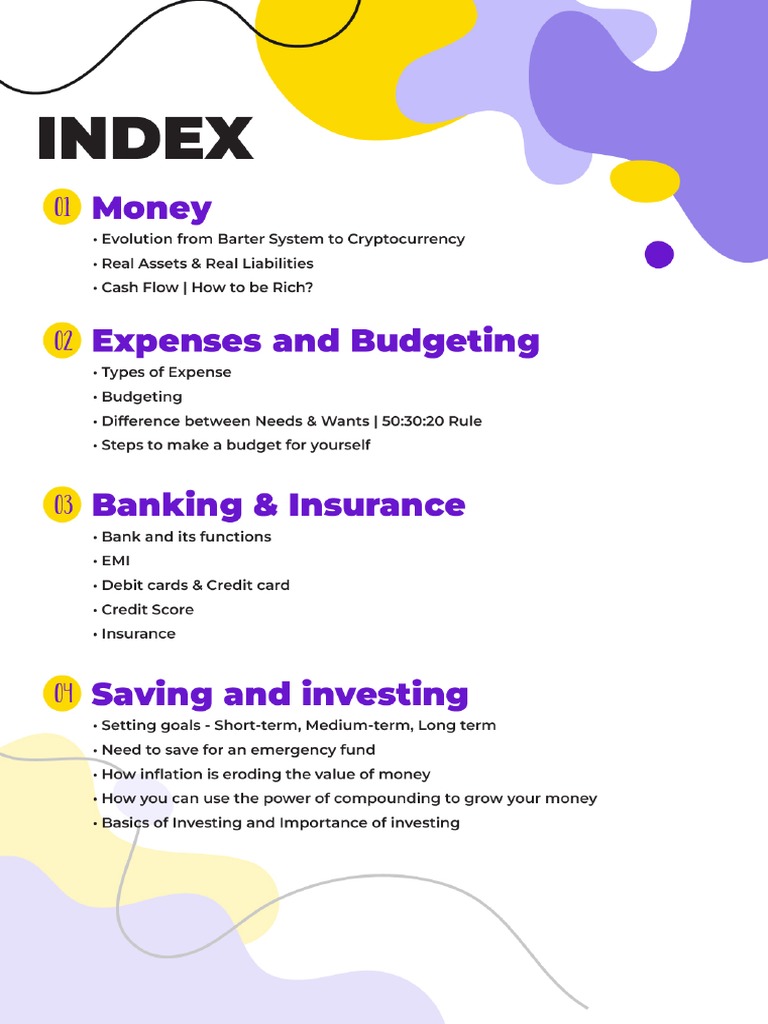 INDEX

01 Money

• Evolution from Barter System to Cryptocurrency
• Real Assets & Real Liabilities
• Cash Flow | How to be Rich?

02 Expenses and Budgeting

• Types of Expense
• Budgeting
• Difference between Needs & Wants | 50:30:20 Rule
• Steps to make a budget for yourself

03 Banking & Insurance

• Bank and its functions
• EMI
• Debit cards & Credit card
• Credit Score
• Insurance

04 Saving and investing

• Setting goals - Short-term, Medium-term, Long term
• Need to save for an emergency fund
• How inflation is eroding the value of money
• How you can use the power of compounding to grow your money
• Basics of Investing and Importance of investing